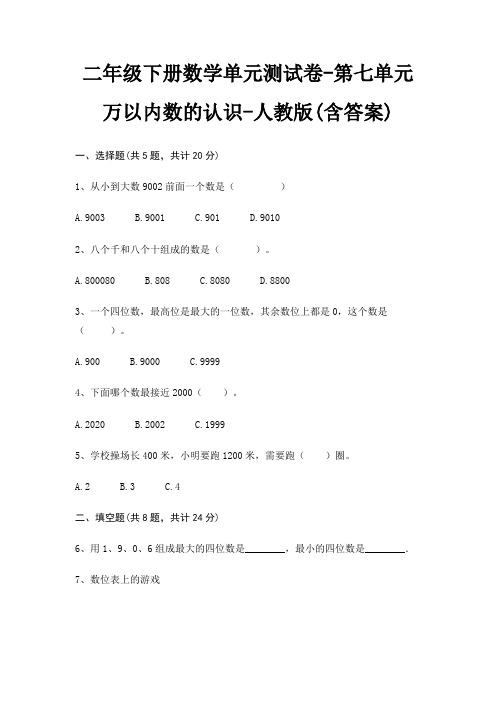 二年级下册数学单元测试卷-第七单元
万以内数的认识-人教版(含答案)

一、选择题(共 5 题，共计 20 分)

1、从小到大数 9002 前面一个数是（　　　　）

A. 9003　　B. 9001　　C. 901　　D. 9010

2、八个千和八个十组成的数是（　　　）。

A. 800080　　B. 808　　C. 8080　　D. 8800

3、一个四位数，最高位是最大的一位数，其余数位上都是 0，这个数是（　　）。

A. 900　　B. 9000　　C. 9999

4、下面哪个数最接近 2000（　　）。

A. 2020　　B. 2002　　C. 1999

5、学校操场长 400 米，小明要跑 1200 米，需要跑（　　）圈。

A. 2　　B. 3　　C. 4

二、填空题(共 8 题，共计 24 分)

6、用 1、9、0、6 组成最大的四位数是________，最小的四位数是________.

7、数位表上的游戏